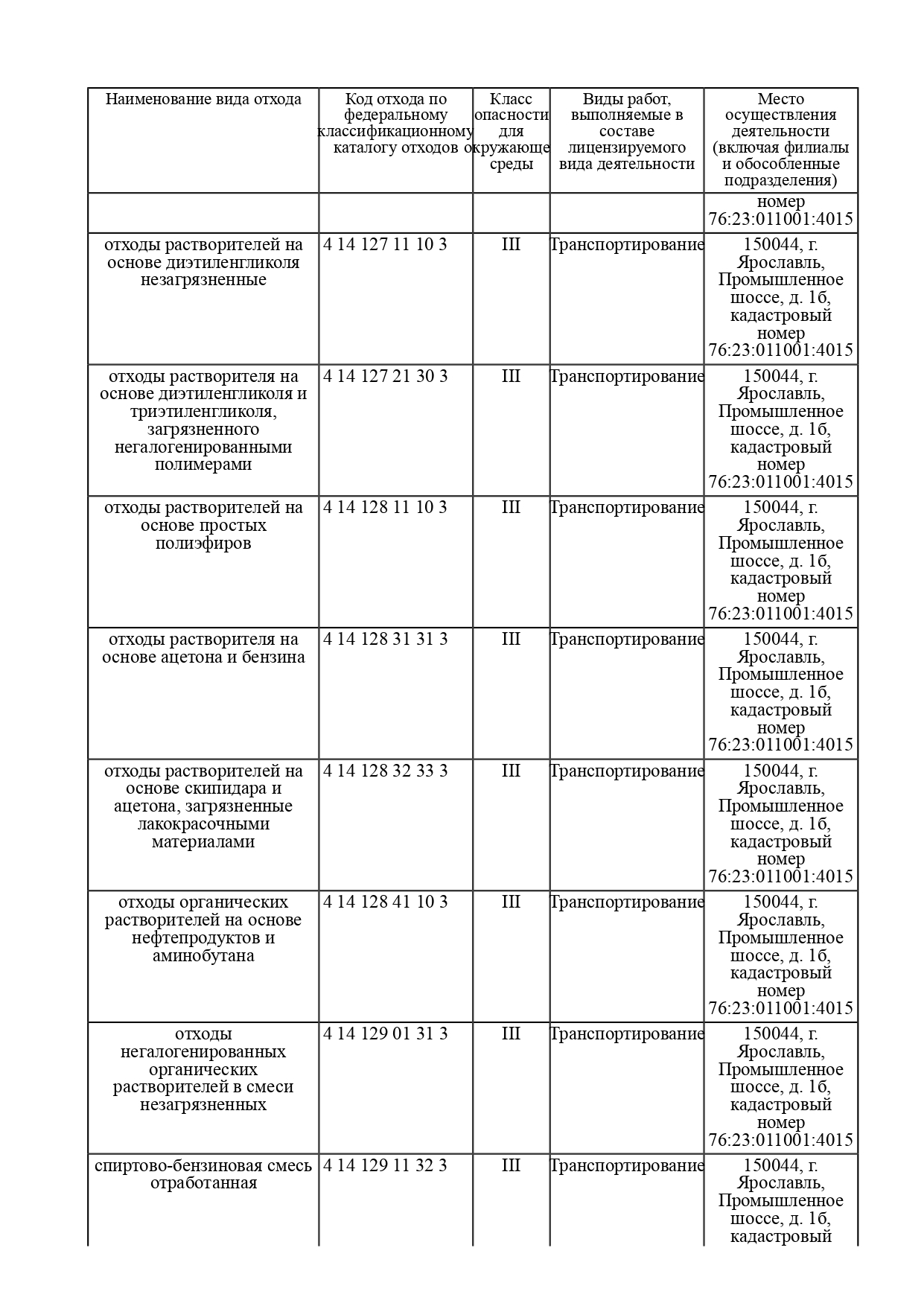 | Наименование вида отхода | Код отхода по федеральному классификационному каталогу отходов | Класс опасности для окружающе среды | Виды работ, выполняемые в составе лицензируемого вида деятельности | Место осуществления деятельности (включая филиалы и обособленные подразделения) |
|---|---|---|---|---|
| | | | | номер 76:23:011001:4015 |
| отходы растворителей на основе диэтиленгликоля незагрязненные | 4 14 127 11 10 3 | III | Транспортирование | 150044, г. Ярославль, Промышленное шоссе, д. 1б, кадастровый номер 76:23:011001:4015 |
| отходы растворителя на основе диэтиленгликоля и триэтиленгликоля, загрязненного негалогенированными полимерами | 4 14 127 21 30 3 | III | Транспортирование | 150044, г. Ярославль, Промышленное шоссе, д. 1б, кадастровый номер 76:23:011001:4015 |
| отходы растворителей на основе простых полиэфиров | 4 14 128 11 10 3 | III | Транспортирование | 150044, г. Ярославль, Промышленное шоссе, д. 1б, кадастровый номер 76:23:011001:4015 |
| отходы растворителя на основе ацетона и бензина | 4 14 128 31 31 3 | III | Транспортирование | 150044, г. Ярославль, Промышленное шоссе, д. 1б, кадастровый номер 76:23:011001:4015 |
| отходы растворителей на основе скипидара и ацетона, загрязненные лакокрасочными материалами | 4 14 128 32 33 3 | III | Транспортирование | 150044, г. Ярославль, Промышленное шоссе, д. 1б, кадастровый номер 76:23:011001:4015 |
| отходы органических растворителей на основе нефтепродуктов и аминобутана | 4 14 128 41 10 3 | III | Транспортирование | 150044, г. Ярославль, Промышленное шоссе, д. 1б, кадастровый номер 76:23:011001:4015 |
| отходы негалогенированных органических растворителей в смеси незагрязненных | 4 14 129 01 31 3 | III | Транспортирование | 150044, г. Ярославль, Промышленное шоссе, д. 1б, кадастровый номер 76:23:011001:4015 |
| спиртово-бензиновая смесь отработанная | 4 14 129 11 32 3 | III | Транспортирование | 150044, г. Ярославль, Промышленное шоссе, д. 1б, кадастровый |